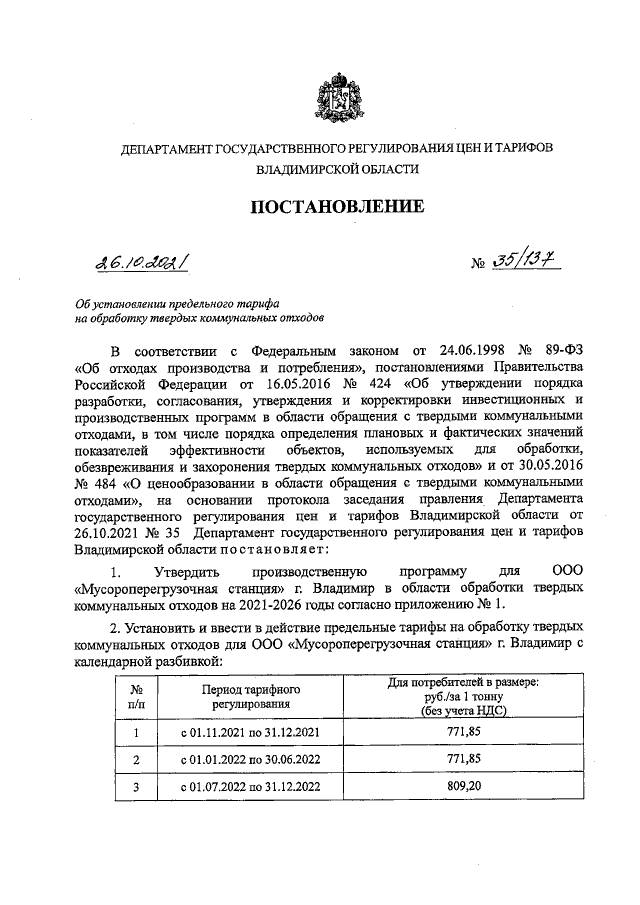 ДЕПАРТАМЕНТ ГОСУДАРСТВЕННОГО РЕГУЛИРОВАНИЯ ЦЕН И ТАРИФОВ ВЛАДИМИРСКОЙ ОБЛАСТИ

ПОСТАНОВЛЕНИЕ

26.10.2021 № 35/137

Об установлении предельного тарифа на обработку твердых коммунальных отходов

В соответствии с Федеральным законом от 24.06.1998 № 89-ФЗ «Об отходах производства и потребления», постановлениями Правительства Российской Федерации от 16.05.2016 № 424 «Об утверждении порядка разработки, согласования, утверждения и корректировки инвестиционных и производственных программ в области обращения с твердыми коммунальными отходами, в том числе порядка определения плановых и фактических значений показателей эффективности объектов, используемых для обработки, обезвреживания и захоронения твердых коммунальных отходов» и от 30.05.2016 № 484 «О ценообразовании в области обращения с твердыми коммунальными отходами», на основании протокола заседания правления Департамента государственного регулирования цен и тарифов Владимирской области от 26.10.2021 № 35 Департамент государственного регулирования цен и тарифов Владимирской области постановляет:

1. Утвердить производственную программу для ООО «Мусороперегрузочная станция» г. Владимир в области обработки твердых коммунальных отходов на 2021-2026 годы согласно приложению № 1.

2. Установить и ввести в действие предельные тарифы на обработку твердых коммунальных отходов для ООО «Мусороперегрузочная станция» г. Владимир с календарной разбивкой:

| № п/п | Период тарифного регулирования | Для потребителей в размере: руб./за 1 тонну (без учета НДС) |
|---|---|---|
| 1 | с 01.11.2021 по 31.12.2021 | 771,85 |
| 2 | с 01.01.2022 по 30.06.2022 | 771,85 |
| 3 | с 01.07.2022 по 31.12.2022 | 809,20 |